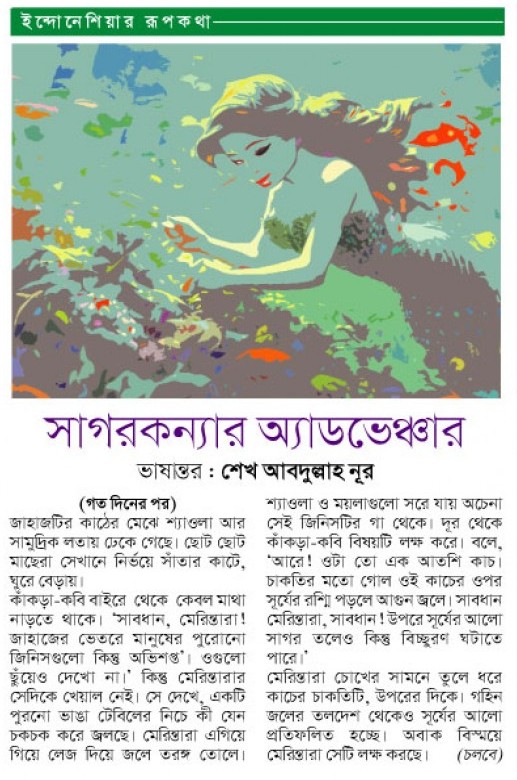 ইন্দোনেশিয়ার রূপকথা

সাগরকন্যার অ্যাডভেঞ্চার

ভাষান্তর : শেখ আবদুল্লাহ নূর

(গত দিনের পর)

জাহাজটির কাঠের মেঝে শ্যাওলা আর সামুদ্রিক লতায় ঢেকে গেছে। ছোট ছোট মাছেরা সেখানে নির্ভয়ে সাঁতার কাটে, ঘুরে বেড়ায়।

কাঁকড়া-কবি বাইরে থেকে কেবল মাথা নাড়তে থাকে। 'সাবধান, মেরিন্তারা! জাহাজের ভেতরে মানুষের পুরোনো জিনিসগুলো কিন্তু অভিশপ্ত'। ওগুলো ছুঁয়েও দেখো না।' কিন্তু মেরিন্তারার সেদিকে খেয়াল নেই। সে দেখে, একটি পুরনো ভাঙা টেবিলের নিচে কী যেন চকচক করে জ্বলছে। মেরিন্তারা এগিয়ে গিয়ে লেজ দিয়ে জলে তরঙ্গ তোলে। শ্যাওলা ও ময়লাগুলো সরে যায় অচেনা সেই জিনিসটির গা থেকে। দূর থেকে কাঁকড়া-কবি বিষয়টি লক্ষ করে। বলে, 'আরে! ওটা তো এক আতশি কাচ। চাকতির মতো গোল ওই কাচের ওপর সূর্যের রশ্মি পড়লে আগুন জ্বলে। সাবধান মেরিন্তারা, সাবধান! উপরে সূর্যের আলো সাগর তলেও কিন্তু বিচ্ছুরণ ঘটাতে পারে।'

মেরিন্তারা চোখের সামনে তুলে ধরে কাচের চাকতিটি, উপরের দিকে। গহিন জলের তলদেশ থেকেও সূর্যের আলো প্রতিফলিত হচ্ছে। অবাক বিস্ময়ে মেরিন্তারা সেটি লক্ষ করছে। (চলবে)